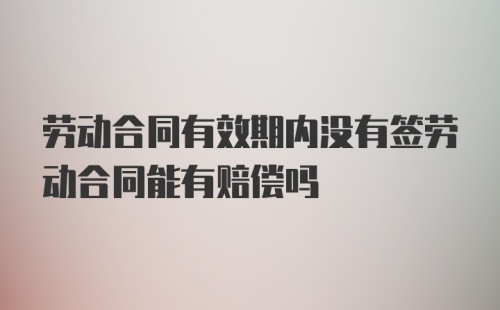 劳动合同有效期内没有签劳动合同能有赔偿吗